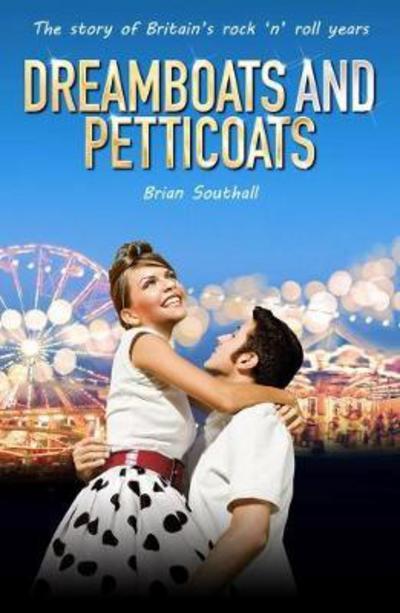 The story of Britain's rock 'n' roll years

DREAMBOATS AND PETTICOATS

Brian Southall